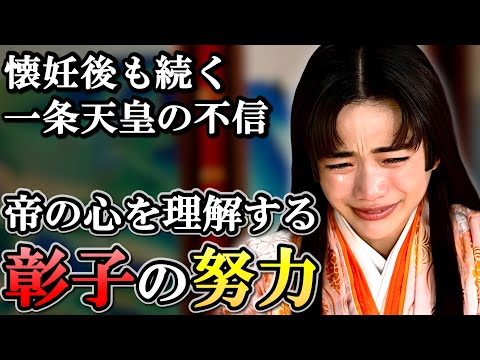 懐妊後も続く
一条天皇の不信

帝の心を理解する
彰子の努力